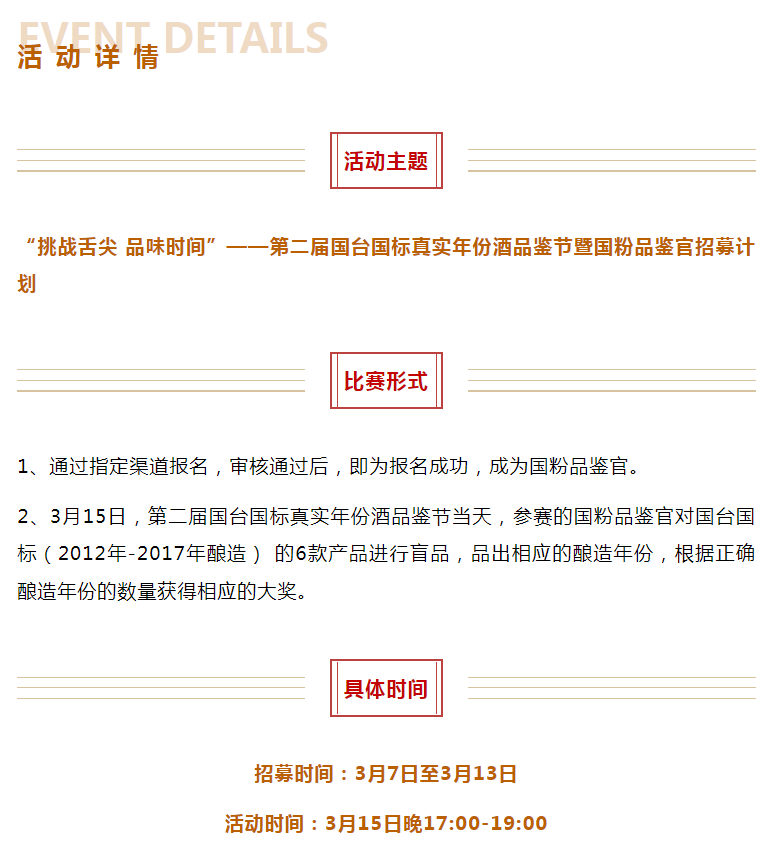 EVENT DETAILS
活动详情

活动主题

“挑战舌尖 品味时间”——第二届国台国标真实年份酒品鉴节暨国粉品鉴官招募计划

比赛形式

1、通过指定渠道报名，审核通过后，即为报名成功，成为国粉品鉴官。

2、3月15日，第二届国台国标真实年份酒品鉴节当天，参赛的国粉品鉴官对国台国标（2012年-2017年酿造） 的6款产品进行盲品，品出相应的酿造年份，根据正确酿造年份的数量获得相应的大奖。

具体时间

招募时间：3月7日至3月13日

活动时间：3月15日晚17:00-19:00